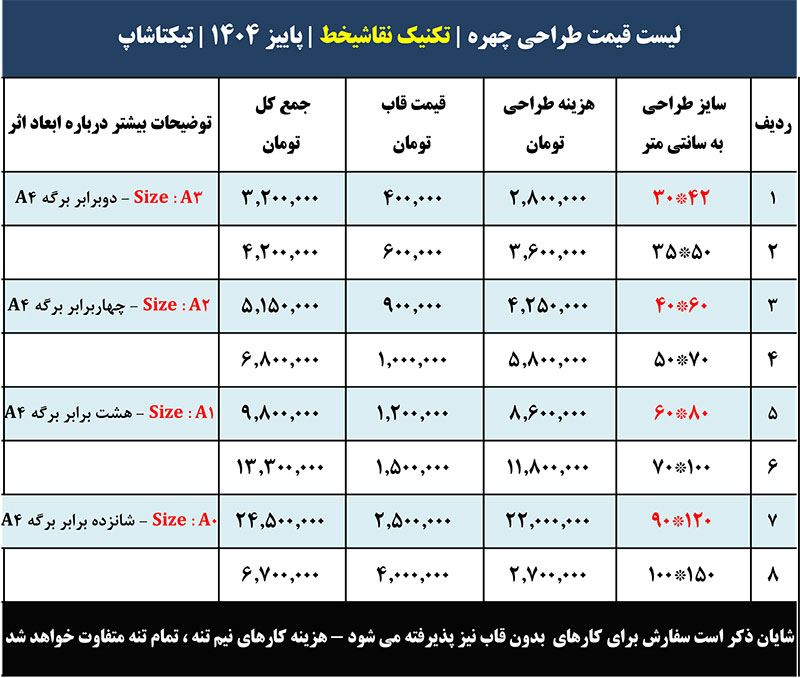 لیست قیمت طراحی چهره | تکنیک نقاشیخط | پاییز ۱۴۰۴ | تیکتاشاپ

| ردیف | سایز طراحی به سانتی متر | هزینه طراحی تومان | قیمت قاب تومان | جمع کل تومان | توضیحات بیشتر درباره ابعاد اثر |
|---|---|---|---|---|---|
| ۱ | ۳۰*۴۲ | ۲,۸۰۰,۰۰۰ | ۴۰۰,۰۰۰ | ۳,۲۰۰,۰۰۰ | Size : A۳ – دوبرابر برگه A۴ |
| ۲ | ۳۵*۵۰ | ۳,۶۰۰,۰۰۰ | ۶۰۰,۰۰۰ | ۴,۲۰۰,۰۰۰ | |
| ۳ | ۴۰*۶۰ | ۴,۲۵۰,۰۰۰ | ۹۰۰,۰۰۰ | ۵,۱۵۰,۰۰۰ | Size : A۲ – چهاربرابر برگه A۴ |
| ۴ | ۵۰*۷۰ | ۵,۸۰۰,۰۰۰ | ۱,۰۰۰,۰۰۰ | ۶,۸۰۰,۰۰۰ | |
| ۵ | ۶۰*۸۰ | ۸,۶۰۰,۰۰۰ | ۱,۲۰۰,۰۰۰ | ۹,۸۰۰,۰۰۰ | Size : A۱ – هشت برابر برگه A۴ |
| ۶ | ۷۰*۱۰۰ | ۱۱,۸۰۰,۰۰۰ | ۱,۵۰۰,۰۰۰ | ۱۳,۳۰۰,۰۰۰ | |
| ۷ | ۹۰*۱۲۰ | ۲۲,۰۰۰,۰۰۰ | ۲,۵۰۰,۰۰۰ | ۲۴,۵۰۰,۰۰۰ | Size : A۰ – شانزده برابر برگه A۴ |
| ۸ | ۱۰۰*۱۵۰ | ۲,۷۰۰,۰۰۰ | ۴,۰۰۰,۰۰۰ | ۶,۷۰۰,۰۰۰ | |

شایان ذکر است سفارش برای کارهای بدون قاب نیز پذیرفته می شود – هزینه کارهای نیم تنه ، تمام تنه متفاوت خواهد شد